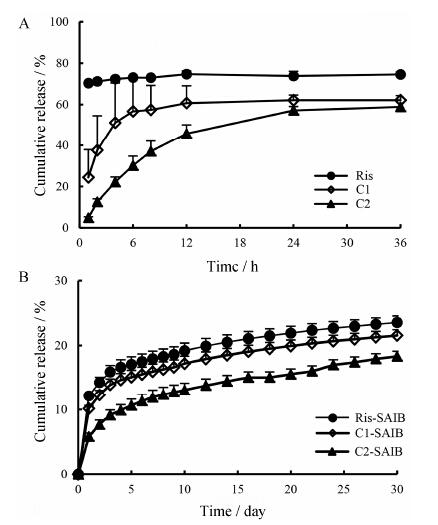 A

Cumulative release / %

100
80
60
40
20
0

0 6 12 18 24 30 36

Timc / h

Ris
C1
C2

B

Cumulative release / %

30
20
10
0

0 5 10 15 20 25 30

Time / day

Ris-SAIB
C1-SAIB
C2-SAIB